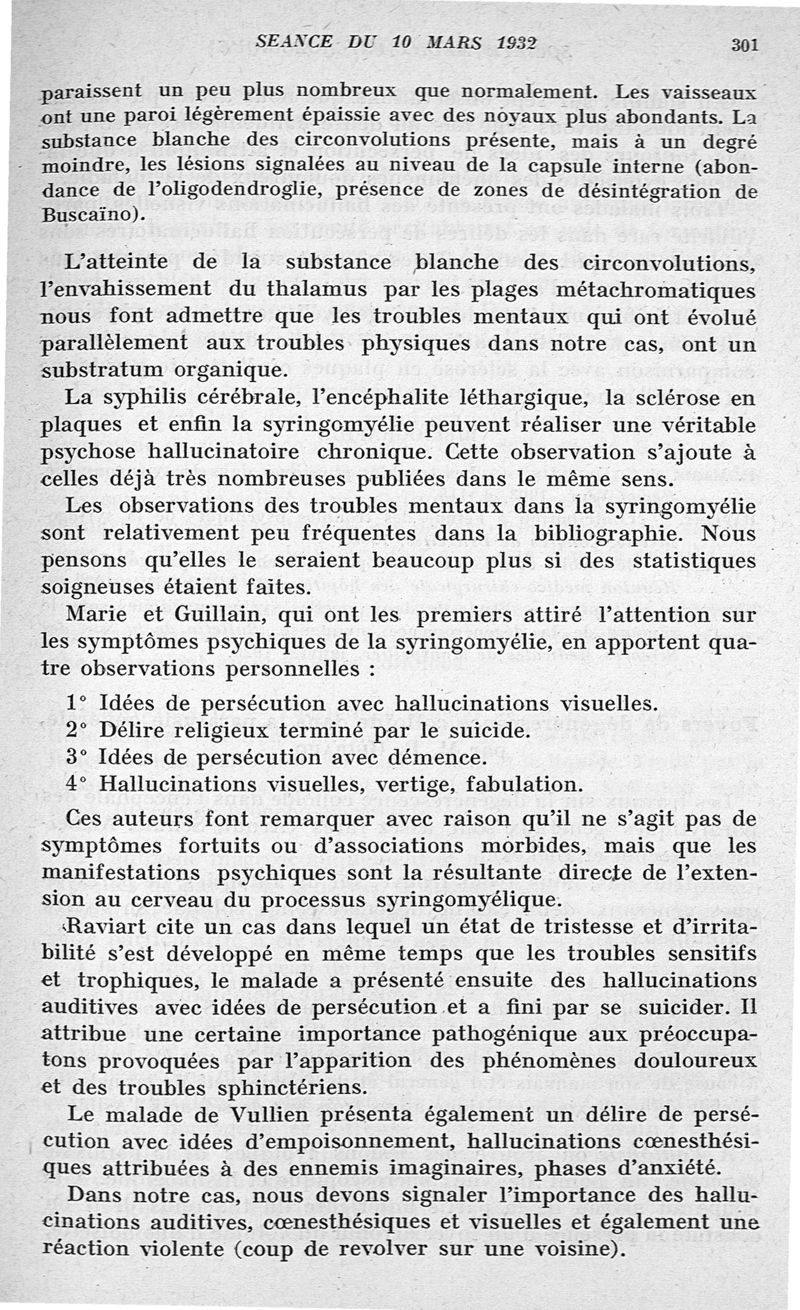 SEANCE DU 10 MARS 1932

301

paraissent un peu plus nombreux que normalement. Les vaisseaux ont une paroi légèrement épaissie avec des noyaux plus abondants. La substance blanche des circonvolutions présente, mais à un degré moindre, les lésions signalées au niveau de la capsule interne (abondance de l'oligodendroglie, présence de zones de désintégration de Buscaïno).

L'atteinte de la substance blanche des circonvolutions, l'envahissement du thalamus par les plages métachromatiques nous font admettre que les troubles mentaux qui ont évolué parallèlement aux troubles physiques dans notre cas, ont un substratum organique.

La syphilis cérébrale, l'encéphalite léthargique, la sclérose en plaques et enfin la syringomyélie peuvent réaliser une véritable psychose hallucinatoire chronique. Cette observation s'ajoute à celles déjà très nombreuses publiées dans le même sens.

Les observations des troubles mentaux dans la syringomyélie sont relativement peu fréquentes dans la bibliographie. Nous pensons qu'elles le seraient beaucoup plus si des statistiques soigneuses étaient faites.

Marie et Guillain, qui ont les premiers attiré l'attention sur les symptômes psychiques de la syringomyélie, en apportent quatre observations personnelles :

1° Idées de persécution avec hallucinations visuelles.
2° Délire religieux terminé par le suicide.
3° Idées de persécution avec démence.
4° Hallucinations visuelles, vertige, fabulation.

Ces auteurs font remarquer avec raison qu'il ne s'agit pas de symptômes fortuits ou d'associations morbides, mais que les manifestations psychiques sont la résultante directe de l'extension au cerveau du processus syringomyélique.

Raviart cite un cas dans lequel un état de tristesse et d'irritabilité s'est développé en même temps que les troubles sensitifs et trophiques, le malade a présenté ensuite des hallucinations auditives avec idées de persécution et a fini par se suicider. Il attribue une certaine importance pathogénique aux préoccupatons provoquées par l'apparition des phénomènes douloureux et des troubles sphinctériens.

Le malade de Vullien présenta également un délire de persécution avec idées d'empoisonnement, hallucinations cœnesthésiques attribuées à des ennemis imaginaires, phases d'anxiété.

Dans notre cas, nous devons signaler l'importance des hallucinations auditives, cœnesthésiques et visuelles et également une réaction violente (coup de revolver sur une voisine).